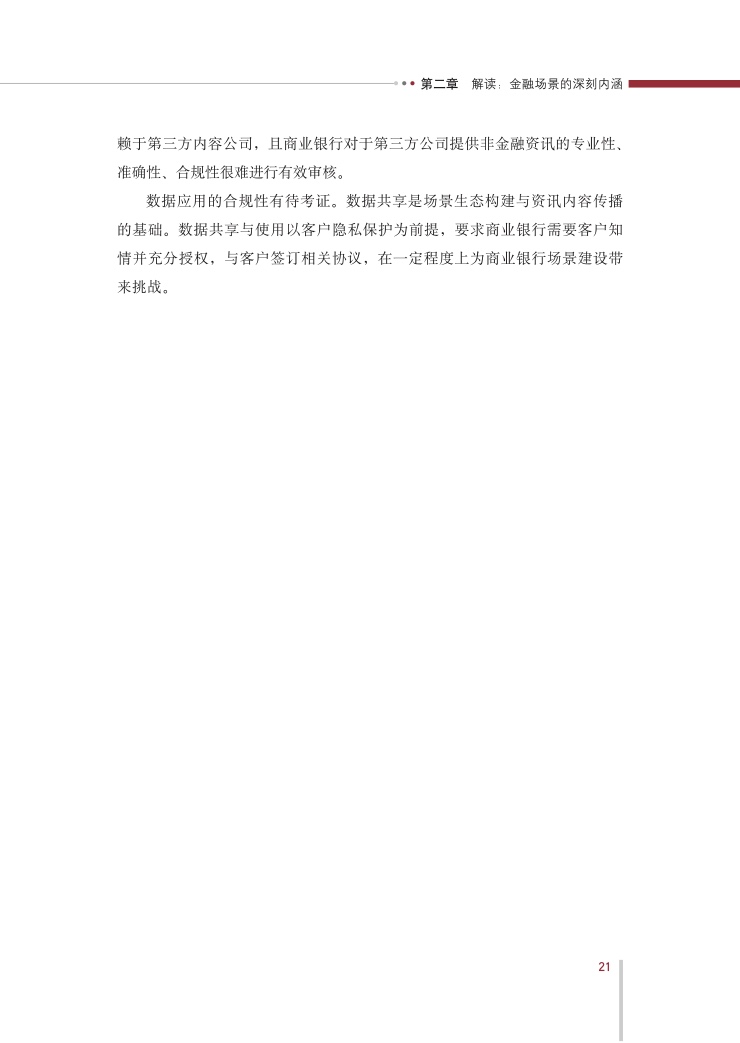 第二章 解读：金融场景的深刻内涵

赖于第三方内容公司，且商业银行对于第三方公司提供非金融资讯的专业性、准确性、合规性很难进行有效审核。

数据应用的合规性有待考证。数据共享是场景生态构建与资讯内容传播的基础。数据共享与使用以客户隐私保护为前提，要求商业银行需要客户知情并充分授权，与客户签订相关协议，在一定程度上为商业银行场景建设带来挑战。

21